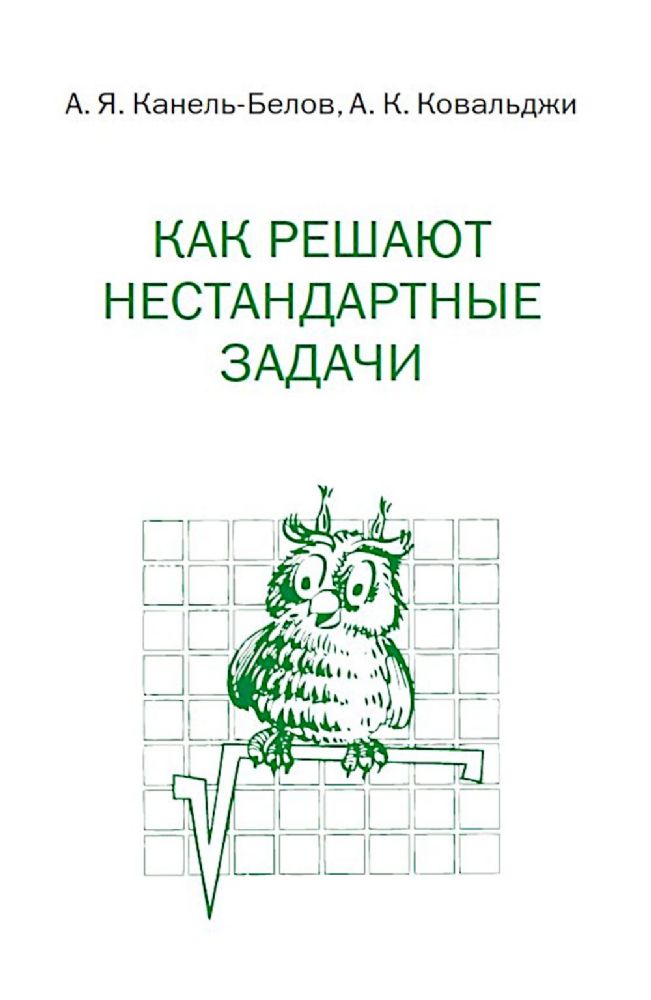 А. Я. Канель-Белов, А. К. Ковальджи

КАК РЕШАЮТ НЕСТАНДАРТНЫЕ ЗАДАЧИ